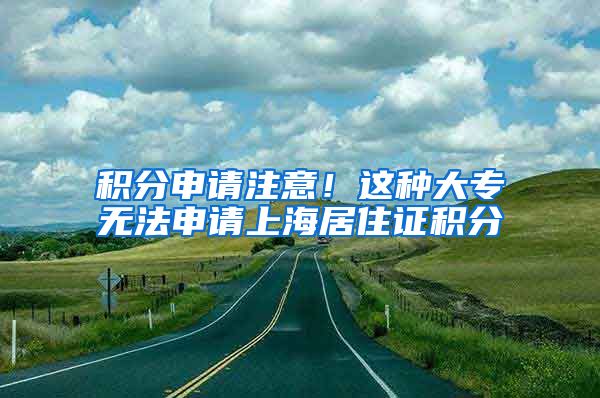 积分申请注意！这种大专无法申请上海居住证积分